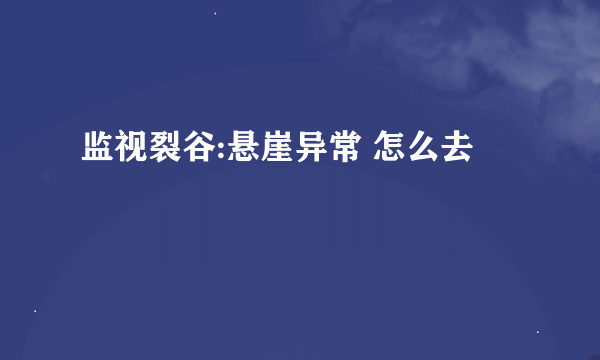 监视裂谷:悬崖异常 怎么去